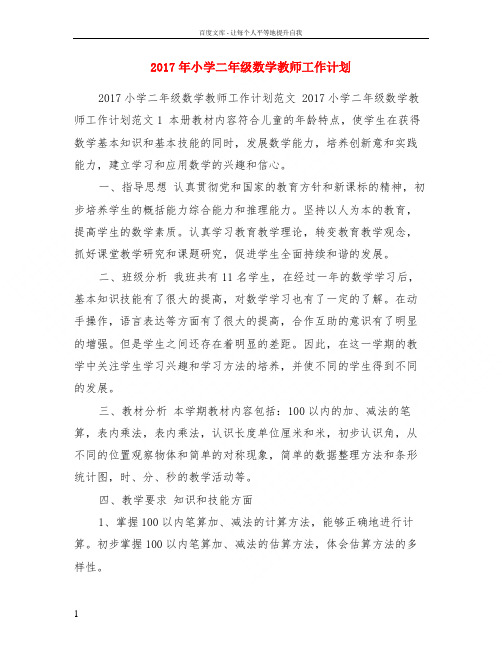 百度文库 - 让每个人平等地提升自我

2017年小学二年级数学教师工作计划

2017小学二年级数学教师工作计划范文 2017小学二年级数学教师工作计划范文1 本册教材内容符合儿童的年龄特点，使学生在获得数学基本知识和基本技能的同时，发展数学能力，培养创新意和实践能力，建立学习和应用数学的兴趣和信心。

一、指导思想 认真贯彻党和国家的教育方针和新课标的精神，初步培养学生的概括能力综合能力和推理能力。坚持以人为本的教育，提高学生的数学素质。认真学习教育教学理论，转变教育教学观念，抓好课堂教学研究和课题研究，促进学生全面持续和谐的发展。

二、班级分析 我班共有11名学生，在经过一年的数学学习后，基本知识技能有了很大的提高，对数学学习也有了一定的了解。在动手操作，语言表达等方面有了很大的提高，合作互助的意识有了明显的增强。但是学生之间还存在着明显的差距。因此，在这一学期的教学中关注学生学习兴趣和学习方法的培养，并使不同的学生得到不同的发展。

三、教材分析 本学期教材内容包括：100以内的加、减法的笔算，表内乘法，表内乘法，认识长度单位厘米和米，初步认识角，从不同的位置观察物体和简单的对称现象，简单的数据整理方法和条形统计图，时、分、秒的教学活动等。

四、教学要求 知识和技能方面

1、掌握100以内笔算加、减法的计算方法，能够正确地进行计算。初步掌握100以内笔算加、减法的估算方法，体会估算方法的多样性。

1